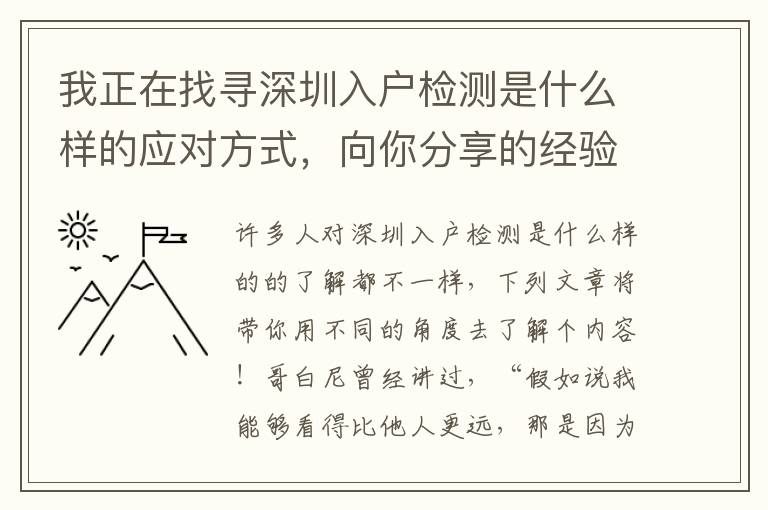 我正在找寻深圳入户检测是什么样的应对方式，向你分享的经验

许多人对深圳入户检测是什么样的的了解都不一样，下列文章将带你用不同的角度去了解个内容！哥白尼曾经讲过，“假如说我能够看得比他人更远，那是因为